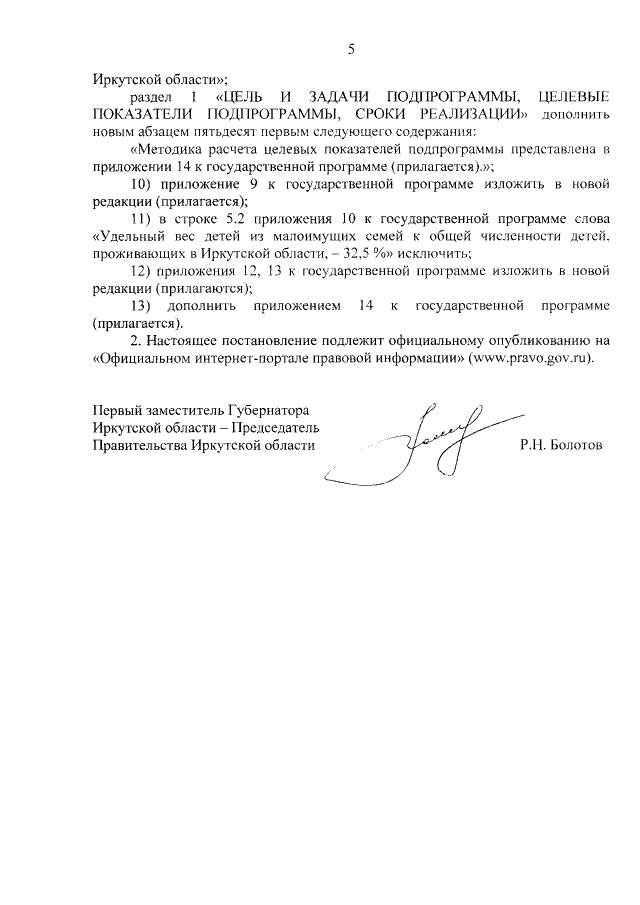 5

Иркутской области»;

раздел 1 «ЦЕЛЬ И ЗАДАЧИ ПОДПРОГРАММЫ, ЦЕЛЕВЫЕ ПОКАЗАТЕЛИ ПОДПРОГРАММЫ, СРОКИ РЕАЛИЗАЦИИ» дополнить новым абзацем пятьдесят первым следующего содержания:

«Методика расчета целевых показателей подпрограммы представлена в приложении 14 к государственной программе (прилагается).»;

10) приложение 9 к государственной программе изложить в новой редакции (прилагается);

11) в строке 5.2 приложения 10 к государственной программе слова «Удельный вес детей из малоимущих семей к общей численности детей, проживающих в Иркутской области, – 32,5 %» исключить;

12) приложения 12, 13 к государственной программе изложить в новой редакции (прилагаются);

13) дополнить приложением 14 к государственной программе (прилагается).

2. Настоящее постановление подлежит официальному опубликованию на «Официальном интернет-портале правовой информации» (www.pravo.gov.ru).

Первый заместитель Губернатора
Иркутской области – Председатель
Правительства Иркутской области

Р.Н. Болотов